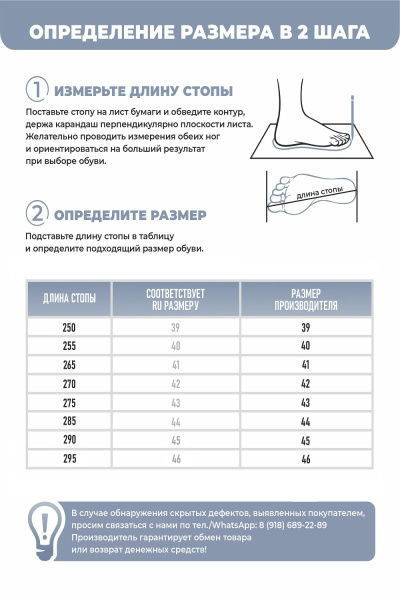 ОПРЕДЕЛЕНИЕ РАЗМЕРА В 2 ШАГА

1 ИЗМЕРЬТЕ ДЛИНУ СТОПЫ

Поставьте стопу на лист бумаги и обведите контур, держа карандаш перпендикулярно плоскости листа. Желательно проводить измерения обеих ног и ориентироваться на больший результат при выборе обуви.

длина стопы

2 ОПРЕДЕЛИТЕ РАЗМЕР

Подставьте длину стопы в таблицу и определите подходящий размер обуви.

| ДЛИНА СТОПЫ | СООТВЕТСТВУЕТ RU РАЗМЕРУ | РАЗМЕР ПРОИЗВОДИТЕЛЯ |
|---|---|---|
| 250 | 39 | 39 |
| 255 | 40 | 40 |
| 265 | 41 | 41 |
| 270 | 42 | 42 |
| 275 | 43 | 43 |
| 285 | 44 | 44 |
| 290 | 45 | 45 |
| 295 | 46 | 46 |

В случае обнаружения скрытых дефектов, выявленных покупателем, просим связаться с нами по тел./WhatsApp: 8 (918) 689-22-89
Производитель гарантирует обмен товара или возврат денежных средств!